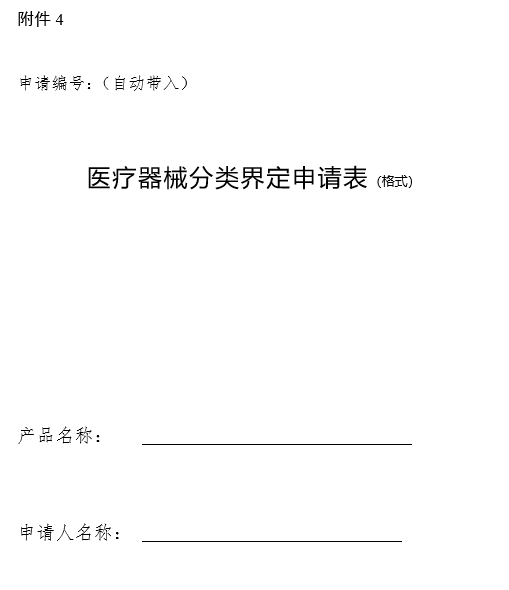 附件 4

申请编号：（自动带入）

医疗器械分类界定申请表 (格式)

产品名称：

申请人名称：